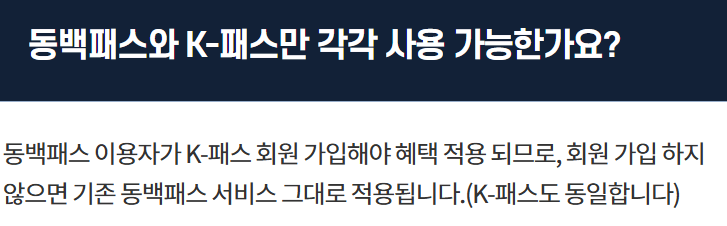 동백패스와 K-패스만 각각 사용 가능한가요?

동백패스 이용자가 K-패스 회원 가입해야 혜택 적용 되므로, 회원 가입 하지 않으면 기존 동백패스 서비스 그대로 적용됩니다.(K-패스도 동일합니다)